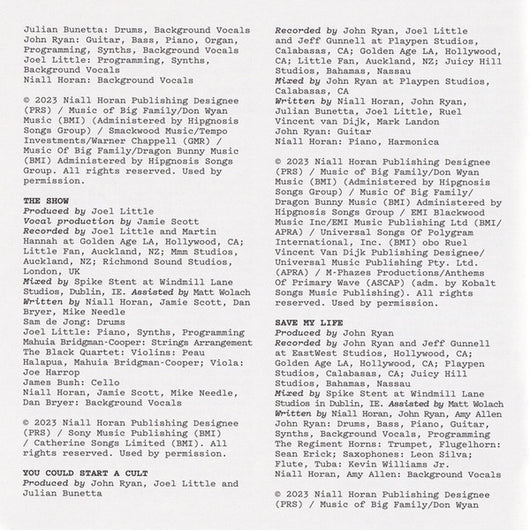 Julian Bunetta: Drums, Background Vocals
John Ryan: Guitar, Bass, Piano, Organ, Programming, Synths, Background Vocals
Joel Little: Programming, Synths, Background Vocals
Niall Horan: Background Vocals

© 2023 Niall Horan Publishing Designee (PRS) / Music of Big Family/Don Wyan Music (BMI) (Administered by Hipgnosis Songs Group) / Smackwood Music/Tempo Investments/Warner Chappell (GMR) / Music Of Big Family/Dragon Bunny Music (BMI) Administered by Hipgnosis Songs Group. All rights reserved. Used by permission.

THE SHOW
Produced by Joel Little
Vocal production by Jamie Scott
Recorded by Joel Little and Martin Hannah at Golden Age LA, Hollywood, CA; Little Fan, Auckland, NZ; Mmm Studios, Auckland, NZ; Richmond Sound Studios, London, UK
Mixed by Spike Stent at Windmill Lane Studios, Dublin, IE. Assisted by Matt Wolach
Written by Niall Horan, Jamie Scott, Dan Bryer, Mike Needle
Sam de Jong: Drums
Joel Little: Piano, Synths, Programming
Mahuia Bridgman-Cooper: Strings Arrangement
The Black Quartet: Violins: Peau Halapua, Mahuia Bridgman-Cooper; Viola: Joe Harrop
James Bush: Cello
Niall Horan, Jamie Scott, Mike Needle, Dan Bryer: Background Vocals

© 2023 Niall Horan Publishing Designee (PRS) / Sony Music Publishing (BMI) / Catherine Songs Limited (BMI). All rights reserved. Used by permission.

YOU COULD START A CULT
Produced by John Ryan, Joel Little and Julian Bunetta

Recorded by John Ryan, Joel Little and Jeff Gunnell at Playpen Studios, Calabasas, CA; Golden Age LA, Hollywood, CA; Little Fan, Auckland, NZ; Juicy Hill Studios, Bahamas, Nassau
Mixed by John Ryan at Playpen Studios, Calabasas, CA
Written by Niall Horan, John Ryan, Julian Bunetta, Joel Little, Ruel Vincent van Dijk, Mark Landon
John Ryan: Guitar
Niall Horan: Piano, Harmonica

© 2023 Niall Horan Publishing Designee (PRS) / Music of Big Family/Don Wyan Music (BMI) (Administered by Hipgnosis Songs Group) / Music Of Big Family/ Dragon Bunny Music (BMI) Administered by Hipgnosis Songs Group / EMI Blackwood Music Inc/EMI Music Publishing Ltd (BMI/ APRA) / Universal Songs Of Polygram International, Inc. (BMI) obo Ruel Vincent Van Dijk Publishing Designee/ Universal Music Publishing Pty. Ltd. (APRA) / M-Phazes Productions/Anthems Of Primary Wave (ASCAP) (adm. by Kobalt Songs Music Publishing). All rights reserved. Used by permission.

SAVE MY LIFE
Produced by John Ryan
Recorded by John Ryan and Jeff Gunnell at EastWest Studios, Hollywood, CA; Golden Age LA, Hollywood, CA; Playpen Studios, Calabasas, CA; Juicy Hill Studios, Bahamas, Nassau
Mixed by Spike Stent at Windmill Lane Studios in Dublin, IE. Assisted by Matt Wolach
Written by Niall Horan, John Ryan, Amy Allen
John Ryan: Drums, Bass, Piano, Guitar, Synths, Background Vocals, Programming
The Regiment Horns: Trumpet, Flugelhorn: Sean Erick; Saxophones: Leon Silva; Flute, Tuba: Kevin Williams Jr.
Niall Horan, Amy Allen: Background Vocals

© 2023 Niall Horan Publishing Designee (PRS) / Music of Big Family/Don Wyan